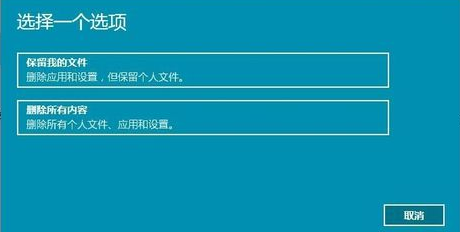 选择一个选项

保留我的文件
删除应用和设置，但保留个人文件。

删除所有内容
删除所有个人文件、应用和设置。

取消